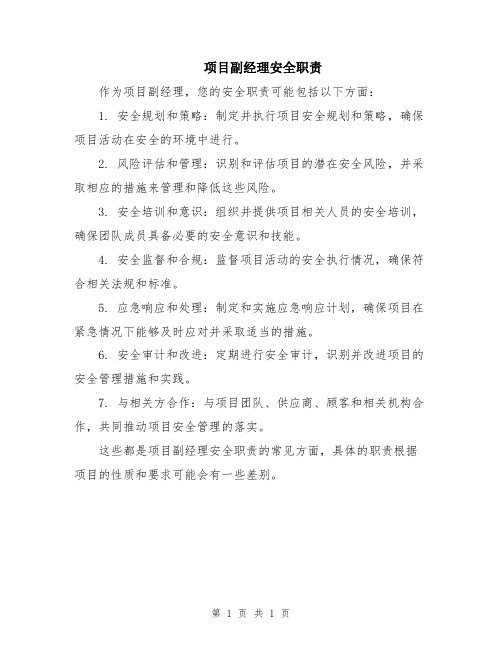 项目副经理安全职责

作为项目副经理，您的安全职责可能包括以下方面：

1. 安全规划和策略：制定并执行项目安全规划和策略，确保项目活动在安全的环境中进行。

2. 风险评估和管理：识别和评估项目的潜在安全风险，并采取相应的措施来管理和降低这些风险。

3. 安全培训和意识：组织并提供项目相关人员的安全培训，确保团队成员具备必要的安全意识和技能。

4. 安全监督和合规：监督项目活动的安全执行情况，确保符合相关法规和标准。

5. 应急响应和处理：制定和实施应急响应计划，确保项目在紧急情况下能够及时应对并采取适当的措施。

6. 安全审计和改进：定期进行安全审计，识别并改进项目的安全管理措施和实践。

7. 与相关方合作：与项目团队、供应商、顾客和相关机构合作，共同推动项目安全管理的落实。

这些都是项目副经理安全职责的常见方面，具体的职责根据项目的性质和要求可能会有一些差别。

第 1 页 共 1 页